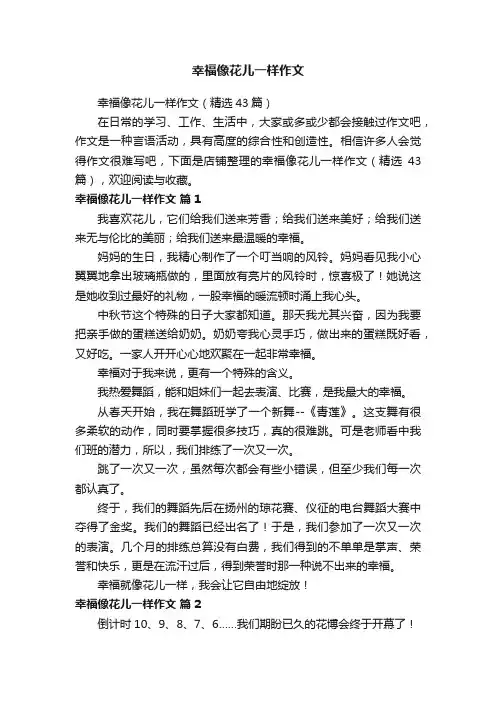 幸福像花儿一样作文

幸福像花儿一样作文（精选 43 篇）

在日常的学习、工作、生活中，大家或多或少都会接触过作文吧，作文是一种言语活动，具有高度的综合性和创造性。相信许多人会觉得作文很难写吧，下面是店铺整理的幸福像花儿一样作文（精选 43 篇），欢迎阅读与收藏。

幸福像花儿一样作文 篇 1

我喜欢花儿，它们给我们送来芳香；给我们送来美好；给我们送来无与伦比的美丽；给我们送来最温暖的幸福。

妈妈的生日，我精心制作了一个叮当响的风铃。妈妈看见我小心翼翼地拿出玻璃瓶做的，里面放有亮片的风铃时，惊喜极了！她说这是她收到过最好的礼物，一股幸福的暖流顿时涌上我心头。

中秋节这个特殊的日子大家都知道。那天我尤其兴奋，因为我要把亲手做的蛋糕送给奶奶。奶奶夸我心灵手巧，做出来的蛋糕既好看，又好吃。一家人开开心心地欢聚在一起非常幸福。

幸福对于我来说，更有一个特殊的含义。

我热爱舞蹈，能和姐妹们一起去表演、比赛，是我最大的幸福。

从春天开始，我在舞蹈班学了一个新舞--《青莲》。这支舞有很多柔软的动作，同时要掌握很多技巧，真的很难跳。可是老师看中我们班的潜力，所以，我们排练了一次又一次。

跳了一次又一次，虽然每次都会有些小错误，但至少我们每一次都认真了。

终于，我们的舞蹈先后在扬州的琼花赛、仪征的电台舞蹈大赛中夺得了金奖。我们的舞蹈已经出名了！于是，我们参加了一次又一次的表演。几个月的排练总算没有白费，我们得到的不单单是掌声、荣誉和快乐，更是在流汗过后，得到荣誉时那一种说不出来的幸福。

幸福就像花儿一样，我会让它自由地绽放！

幸福像花儿一样作文 篇 2

倒计时 10、9、8、7、6……我们期盼已久的花博会终于开幕了！